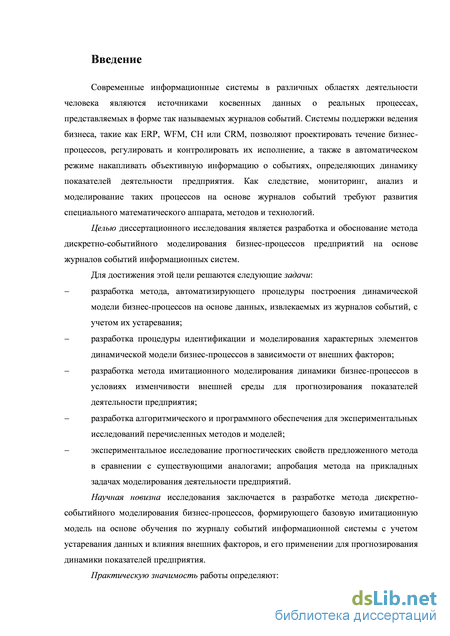 Введение

Современные информационные системы в различных областях деятельности человека являются источниками косвенных данных о реальных процессах, представляемых в форме так называемых журналов событий. Системы поддержки ведения бизнеса, такие как ERP, WFM, CH или CRM, позволяют проектировать течение бизнес-процессов, регулировать и контролировать их исполнение, а также в автоматическом режиме накапливать объективную информацию о событиях, определяющих динамику показателей деятельности предприятия. Как следствие, мониторинг, анализ и моделирование таких процессов на основе журналов событий требуют развития специального математического аппарата, методов и технологий.

Целью диссертационного исследования является разработка и обоснование метода дискретно-событийного моделирования бизнес-процессов предприятий на основе журналов событий информационных систем.

Для достижения этой цели решаются следующие задачи:

– разработка метода, автоматизирующего процедуры построения динамической модели бизнес-процессов на основе данных, извлекаемых из журналов событий, с учетом их устаревания;

– разработка процедуры идентификации и моделирования характерных элементов динамической модели бизнес-процессов в зависимости от внешних факторов;

– разработка метода имитационного моделирования динамики бизнес-процессов в условиях изменчивости внешней среды для прогнозирования показателей деятельности предприятия;

– разработка алгоритмического и программного обеспечения для экспериментальных исследований перечисленных методов и моделей;

– экспериментальное исследование прогностических свойств предложенного метода в сравнении с существующими аналогами; апробация метода на прикладных задачах моделирования деятельности предприятий.

Научная новизна исследования заключается в разработке метода дискретно-событийного моделирования бизнес-процессов, формирующего базовую имитационную модель на основе обучения по журналу событий информационной системы с учетом устаревания данных и влияния внешних факторов, и его применении для прогнозирования динамики показателей предприятия.

Практическую значимость работы определяют:

dsLib.net
библиотека диссертаций